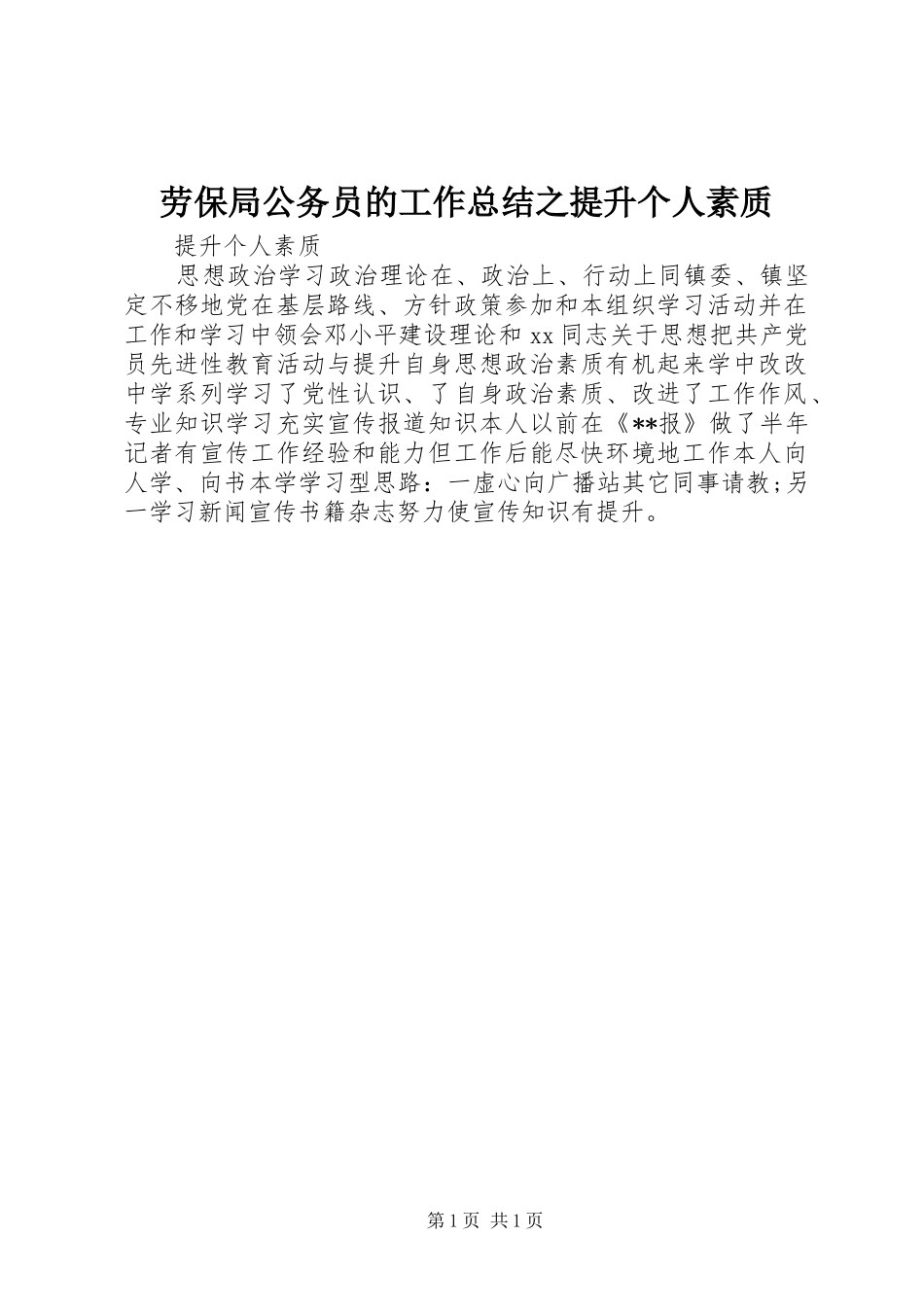 劳保局公务员的工作总结之提升个人素质

提升个人素质

思想政治学习政治理论在、政治上、行动上同镇委、镇坚定不移地党在基层路线、方针政策参加和本组织学习活动并在工作和学习中领会邓小平建设理论和 xx 同志关于思想把共产党员先进性教育活动与提升自身思想政治素质有机起来学中改改中学系列学习了党性认识、了自身政治素质、改进了工作作风、专业知识学习充实宣传报道知识本人以前在《**报》做了半年记者有宣传工作经验和能力但工作后能尽快环境地工作本人向人学、向书本学学习型思路：一虚心向广播站其它同事请教；另一学习新闻宣传书籍杂志努力使宣传知识有提升。

第 1 页 共 1 页